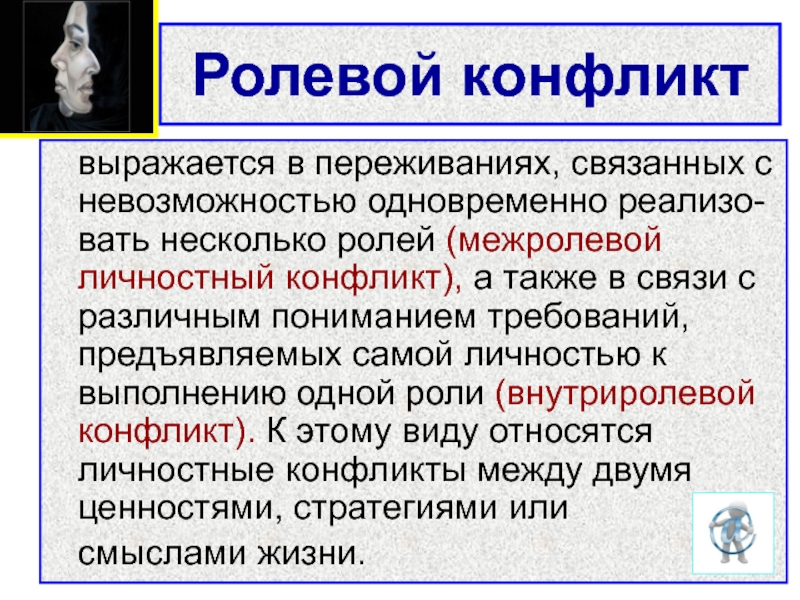 Ролевой конфликт

выражается в переживаниях, связанных с невозможностью одновременно реализовать несколько ролей (межролевой личностный конфликт), а также в связи с различным пониманием требований, предъявляемых самой личностью к выполнению одной роли (внутриролевой конфликт). К этому виду относятся личностные конфликты между двумя ценностями, стратегиями или смыслами жизни.